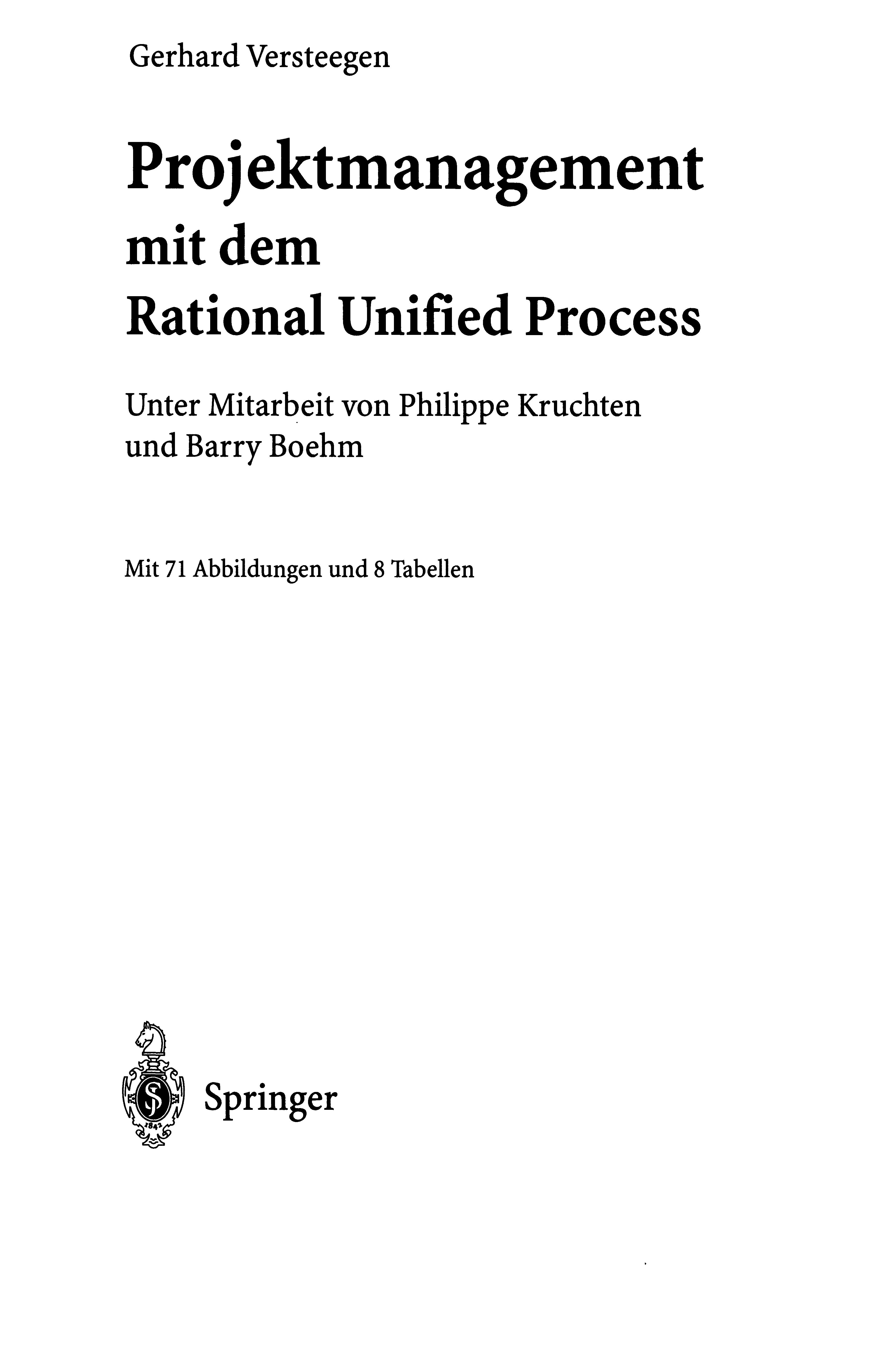 Gerhard Versteegen

Projektmanagement
mit dem
Rational Unified Process

Unter Mitarbeit von Philippe Kruchten
und Barry Boehm

Mit 71 Abbildungen und 8 Tabellen

Springer